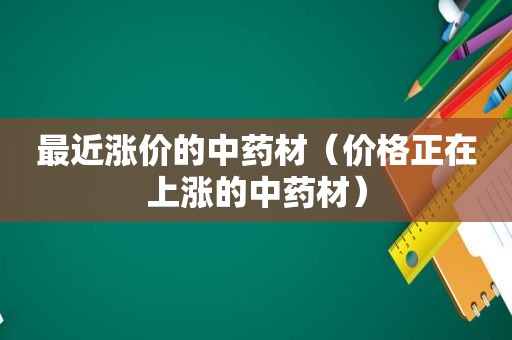 最近涨价的中药材（价格正在上涨的中药材）